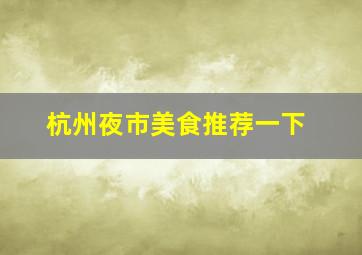 杭州夜市美食推荐一下